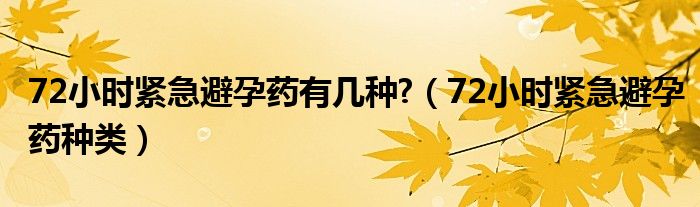 72小时紧急避孕药有几种?（72小时紧急避孕药种类）